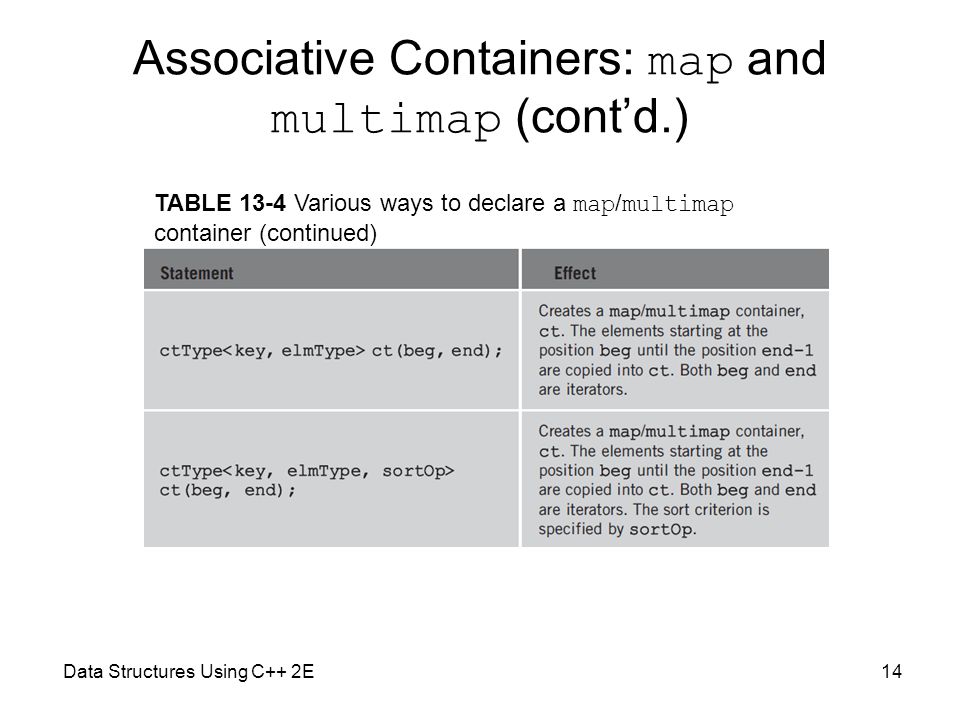 Associative Containers: map and multimap (cont'd.)

TABLE 13-4 Various ways to declare a map/multimap container (continued)

| Statement | Effect |
|---|---|
| ctType<key, elmType> ct(beg, end); | Creates a map/multimap container, ct. The elements starting at the position beg until the position end-1 are copied into ct. Both beg and end are iterators. |
| ctType<key, elmType, sortOp> ct(beg, end); | Creates a map/multimap container, ct. The elements starting at the position beg until the position end-1 are copied into ct. Both beg and end are iterators. The sort criterion is specified by sortOp. |

Data Structures Using C++ 2E

14